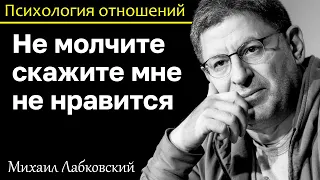 Психология отношений

Не молчите скажите мне не нравится

Михаил Лабковский